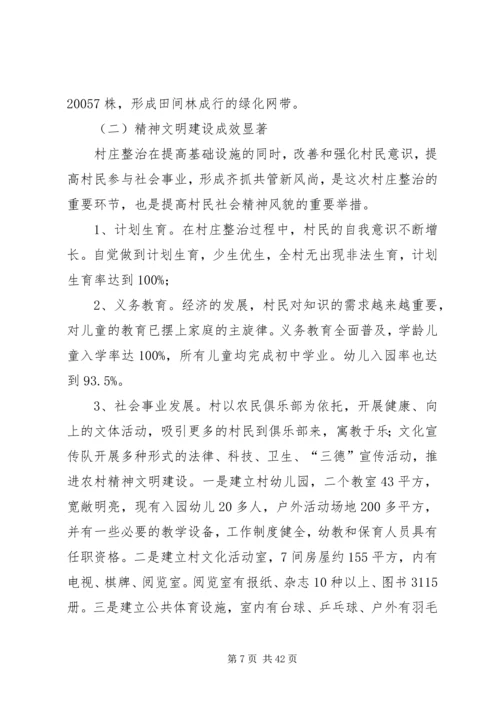 20057 株，形成田间林成行的绿化网带。

（二）精神文明建设成效显著

村庄整治在提高基础设施的同时，改善和强化村民意识，提高村民参与社会事业，形成齐抓共管新风尚，是这次村庄整治的重要环节，也是提高村民社会精神风貌的重要举措。

1、计划生育。在村庄整治过程中，村民的自我意识不断增长。自觉做到计划生育，少生优生，全村无出现非法生育，计划生育率达到 100%;

2、义务教育。经济的发展，村民对知识的需求越来越重要，对儿童的教育已摆上家庭的主旋律。义务教育全面普及，学龄儿童入学率达 100%，所有儿童均完成初中学业。幼儿入园率也达到 93.5%。

3、社会事业发展。村以农民俱乐部为依托，开展健康、向上的文体活动，吸引更多的村民到俱乐部来，寓教于乐；文化宣传队开展多种形式的法律、科技、卫生、“三德”宣传活动，推进农村精神文明建设。一是建立村幼儿园，二个教室 43 平方，宽敞明亮，现有入园幼儿 20 多人，户外活动场地 200 多平方，并有一些必要的教学设备，工作制度健全，幼教和保育人员具有任职资格。二是建立村文化活动室，7 间房屋约 155 平方，内有电视、棋牌、阅览室。阅览室有报纸、杂志 10 种以上、图书 3115 册。三是建立公共体育设施，室内有台球、乒乓球、户外有羽毛

第 7 页 共 42 页